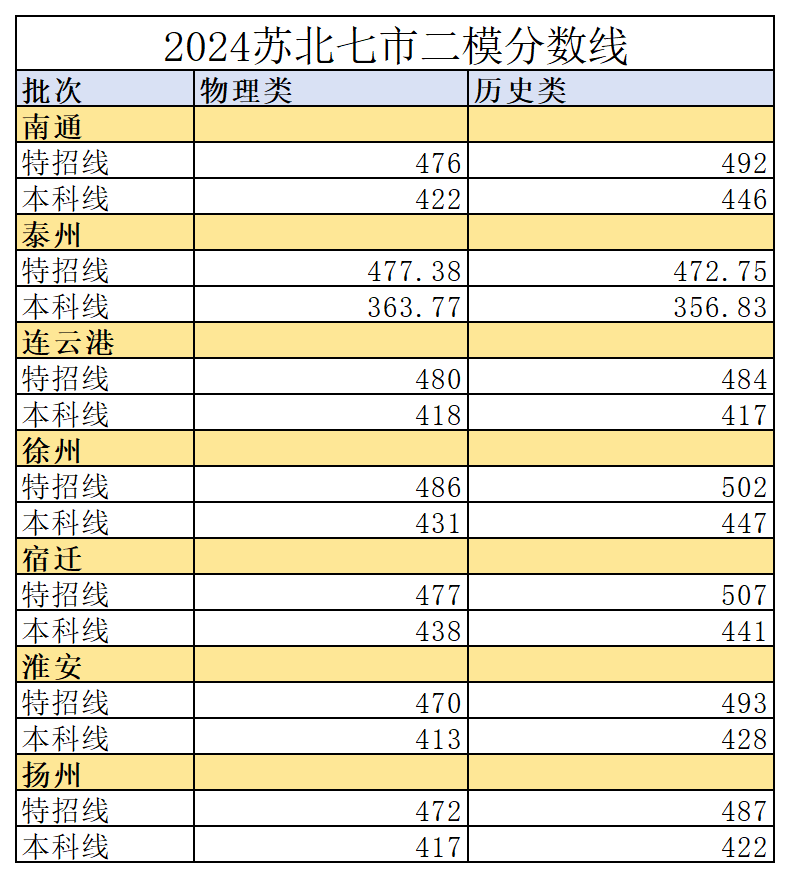 2024苏北七市二模分数线

| 批次 | 物理类 | 历史类 |
|---|---|---|
| 南通 | | |
| 特招线 | 476 | 492 |
| 本科线 | 422 | 446 |
| 泰州 | | |
| 特招线 | 477.38 | 472.75 |
| 本科线 | 363.77 | 356.83 |
| 连云港 | | |
| 特招线 | 480 | 484 |
| 本科线 | 418 | 417 |
| 徐州 | | |
| 特招线 | 486 | 502 |
| 本科线 | 431 | 447 |
| 宿迁 | | |
| 特招线 | 477 | 507 |
| 本科线 | 438 | 441 |
| 淮安 | | |
| 特招线 | 470 | 493 |
| 本科线 | 413 | 428 |
| 扬州 | | |
| 特招线 | 472 | 487 |
| 本科线 | 417 | 422 |